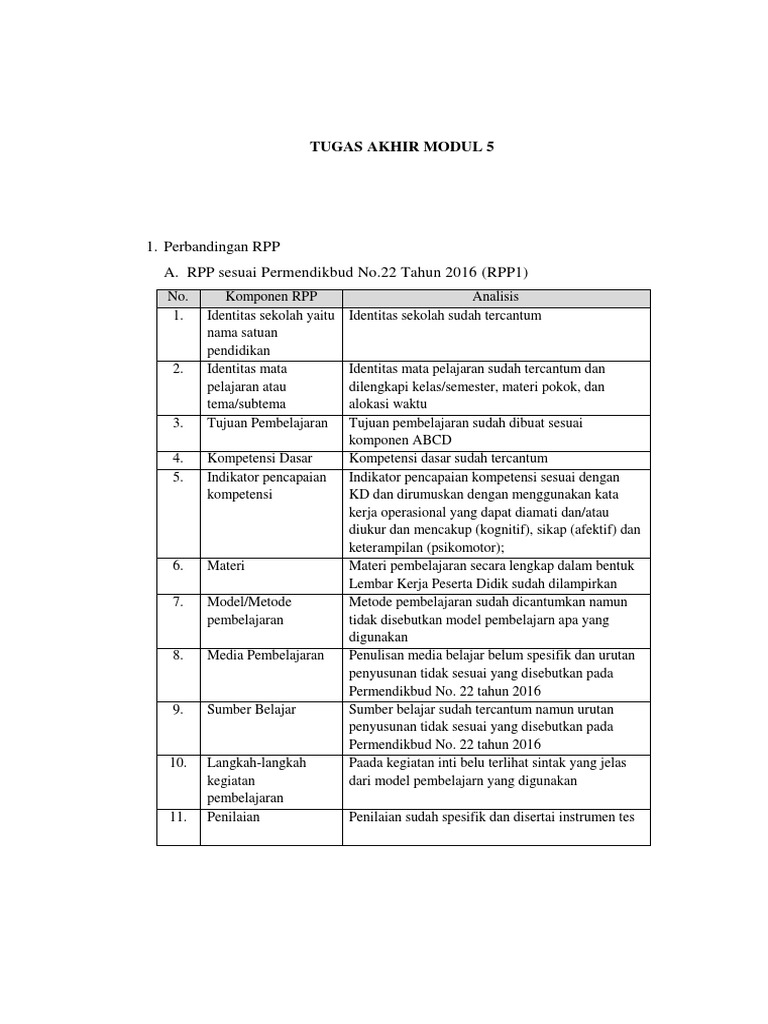 TUGAS AKHIR MODUL 5

1. Perbandingan RPP

A. RPP sesuai Permendikbud No.22 Tahun 2016 (RPP1)

| No. | Komponen RPP | Analisis |
|---|---|---|
| 1. | Identitas sekolah yaitu nama satuan pendidikan | Identitas sekolah sudah tercantum |
| 2. | Identitas mata pelajaran atau tema/subtema | Identitas mata pelajaran sudah tercantum dan dilengkapi kelas/semester, materi pokok, dan alokasi waktu |
| 3. | Tujuan Pembelajaran | Tujuan pembelajaran sudah dibuat sesuai komponen ABCD |
| 4. | Kompetensi Dasar | Kompetensi dasar sudah tercantum |
| 5. | Indikator pencapaian kompetensi | Indikator pencapaian kompetensi sesuai dengan KD dan dirumuskan dengan menggunakan kata kerja operasional yang dapat diamati dan/atau diukur dan mencakup (kognitif), sikap (afektif) dan keterampilan (psikomotor); |
| 6. | Materi | Materi pembelajaran secara lengkap dalam bentuk Lembar Kerja Peserta Didik sudah dilampirkan |
| 7. | Model/Metode pembelajaran | Metode pembelajaran sudah dicantumkan namun tidak disebutkan model pembelajarn apa yang digunakan |
| 8. | Media Pembelajaran | Penulisan media belajar belum spesifik dan urutan penyusunan tidak sesuai yang disebutkan pada Permendikbud No. 22 tahun 2016 |
| 9. | Sumber Belajar | Sumber belajar sudah tercantum namun urutan penyusunan tidak sesuai yang disebutkan pada Permendikbud No. 22 tahun 2016 |
| 10. | Langkah-langkah kegiatan pembelajaran | Paada kegiatan inti belu terlihat sintak yang jelas dari model pembelajarn yang digunakan |
| 11. | Penilaian | Penilaian sudah spesifik dan disertai instrumen tes |